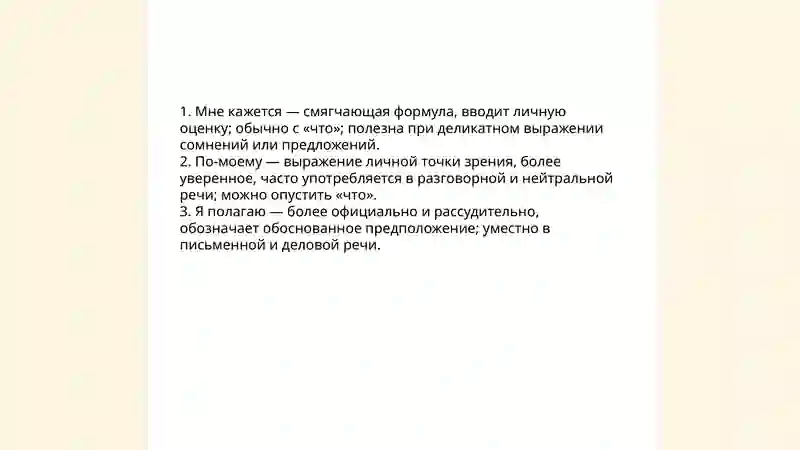 1. Мне кажется — смягчающая формула, вводит личную оценку; обычно с «что»; полезна при деликатном выражении сомнений или предложений.
2. По-моему — выражение личной точки зрения, более уверенное, часто употребляется в разговорной и нейтральной речи; можно опустить «что».
3. Я полагаю — более официально и рассудительно, обозначает обоснованное предположение; уместно в письменной и деловой речи.